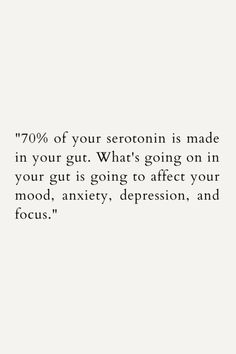 "70% of your serotonin is made in your gut. What's going on in your gut is going to affect your mood, anxiety, depression, and focus."